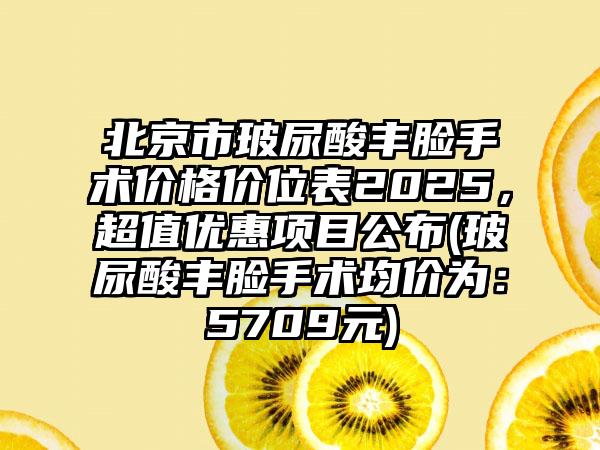 北京市玻尿酸丰脸手术价格价位表2025，超值优惠项目公布(玻尿酸丰脸手术均价为：5709元)